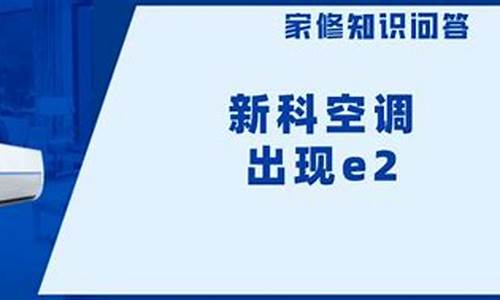 家修知识问答

新科空调
出现e2